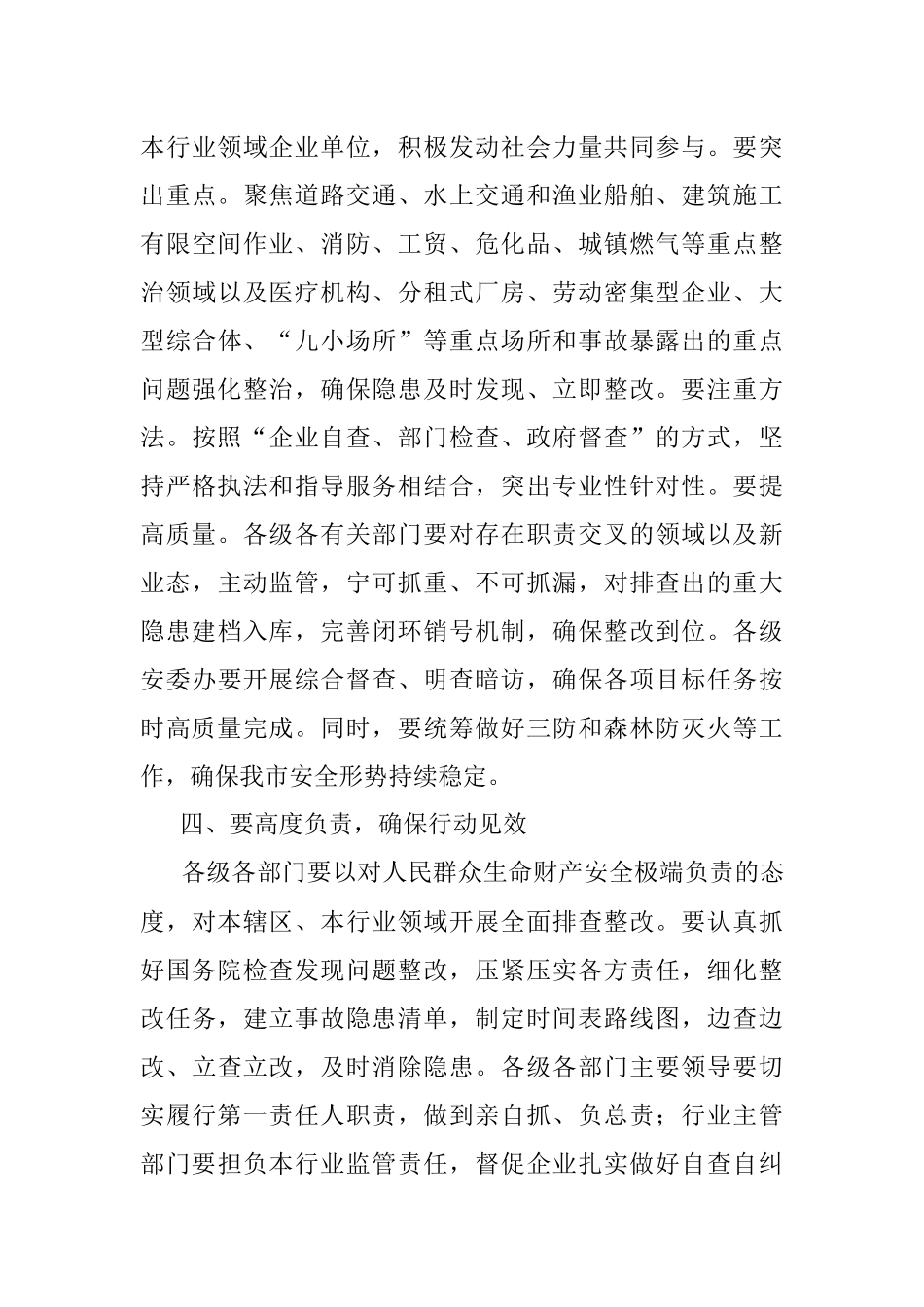 本行业领域企业单位，积极发动社会力量共同参与。要突出重点。聚焦道路交通、水上交通和渔业船舶、建筑施工有限空间作业、消防、工贸、危化品、城镇燃气等重点整治领域以及医疗机构、分租式厂房、劳动密集型企业、大型综合体、“九小场所”等重点场所和事故暴露出的重点问题强化整治，确保隐患及时发现、立即整改。要注重方法。按照“企业自查、部门检查、政府督查”的方式，坚持严格执法和指导服务相结合，突出专业性针对性。要提高质量。各级各有关部门要对存在职责交叉的领域以及新业态，主动监管，宁可抓重、不可抓漏，对排查出的重大隐患建档入库，完善闭环销号机制，确保整改到位。各级安委办要开展综合督查、明查暗访，确保各项目标任务按时高质量完成。同时，要统筹做好三防和森林防灭火等工作，确保我市安全形势持续稳定。

四、要高度负责，确保行动见效

各级各部门要以对人民群众生命财产安全极端负责的态度，对本辖区、本行业领域开展全面排查整改。要认真抓好国务院检查发现问题整改，压紧压实各方责任，细化整改任务，建立事故隐患清单，制定时间表路线图，边查边改、立查立改，及时消除隐患。各级各部门主要领导要切实履行第一责任人职责，做到亲自抓、负总责；行业主管部门要担负本行业监管责任，督促企业扎实做好自查自纠